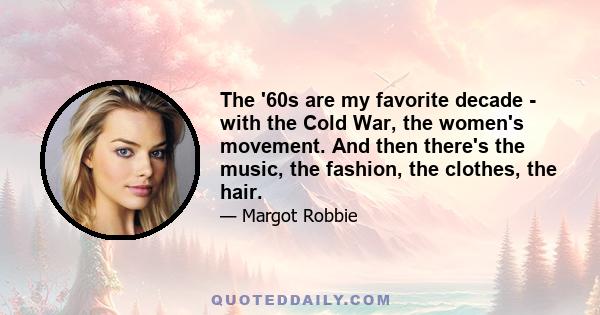 The '60s are my favorite decade - with the Cold War, the women's movement. And then there's the music, the fashion, the clothes, the hair.

— Margot Robbie

QUOTEDDAILY.COM